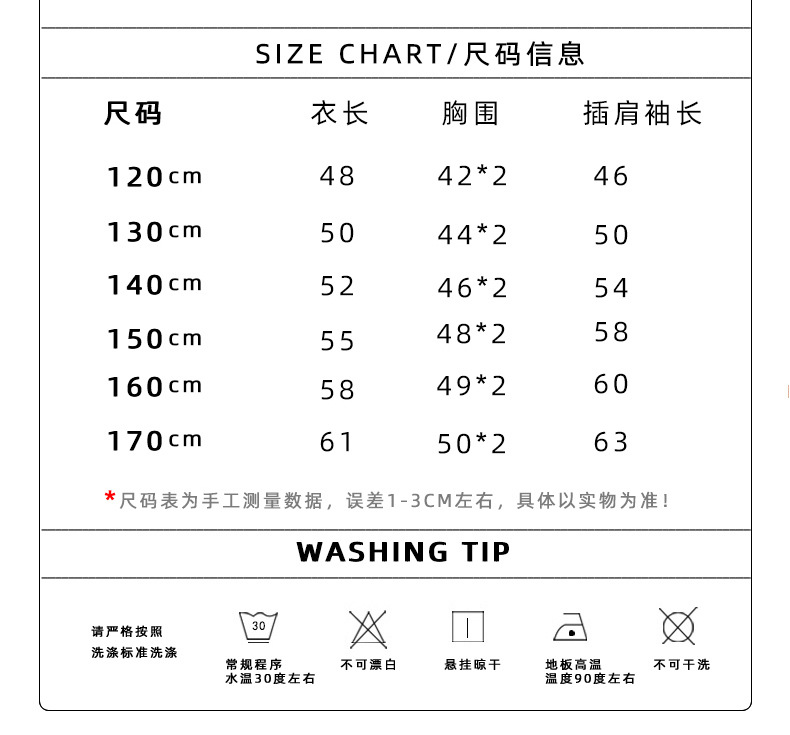 SIZE CHART/尺码信息

| 尺码 | 衣长 | 胸围 | 插肩袖长 |
|---|---|---|---|
| 120cm | 48 | 42*2 | 46 |
| 130cm | 50 | 44*2 | 50 |
| 140cm | 52 | 46*2 | 54 |
| 150cm | 55 | 48*2 | 58 |
| 160cm | 58 | 49*2 | 60 |
| 170cm | 61 | 50*2 | 63 |

*尺码表为手工测量数据，误差1-3CM左右，具体以实物为准！

WASHING TIP

请严格按照
洗涤标准洗涤

30
常规程序
水温30度左右

不可漂白

悬挂晾干

地板高温
温度90度左右

不可干洗